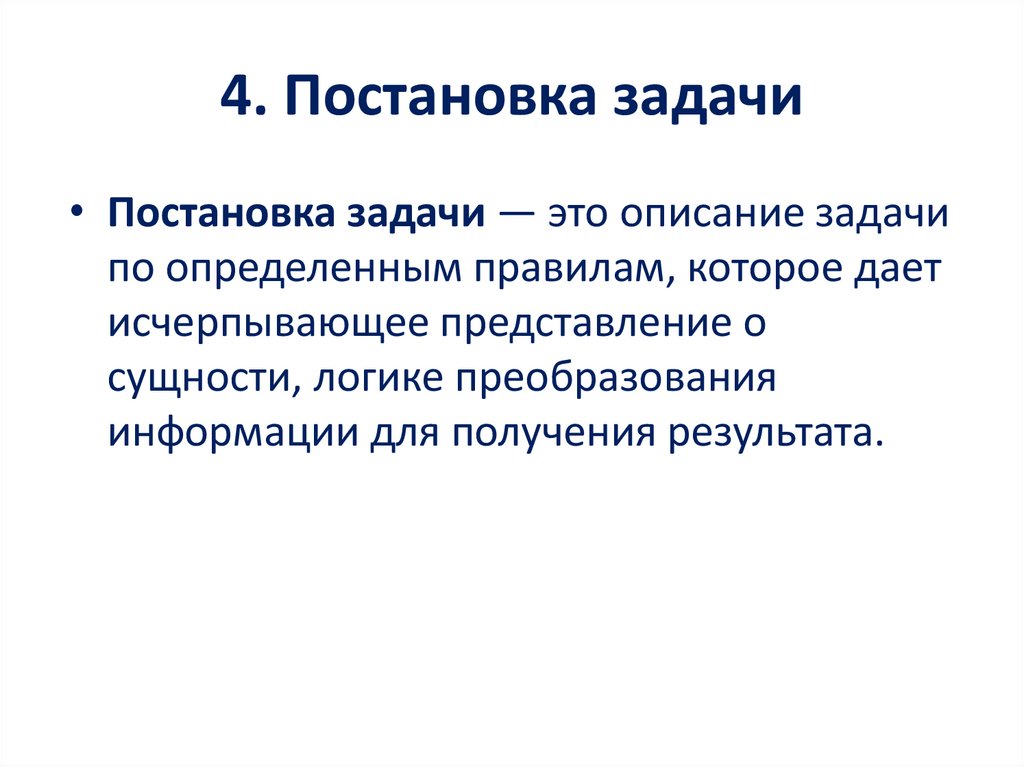 4. Постановка задачи

• Постановка задачи — это описание задачи по определенным правилам, которое дает исчерпывающее представление о сущности, логике преобразования информации для получения результата.